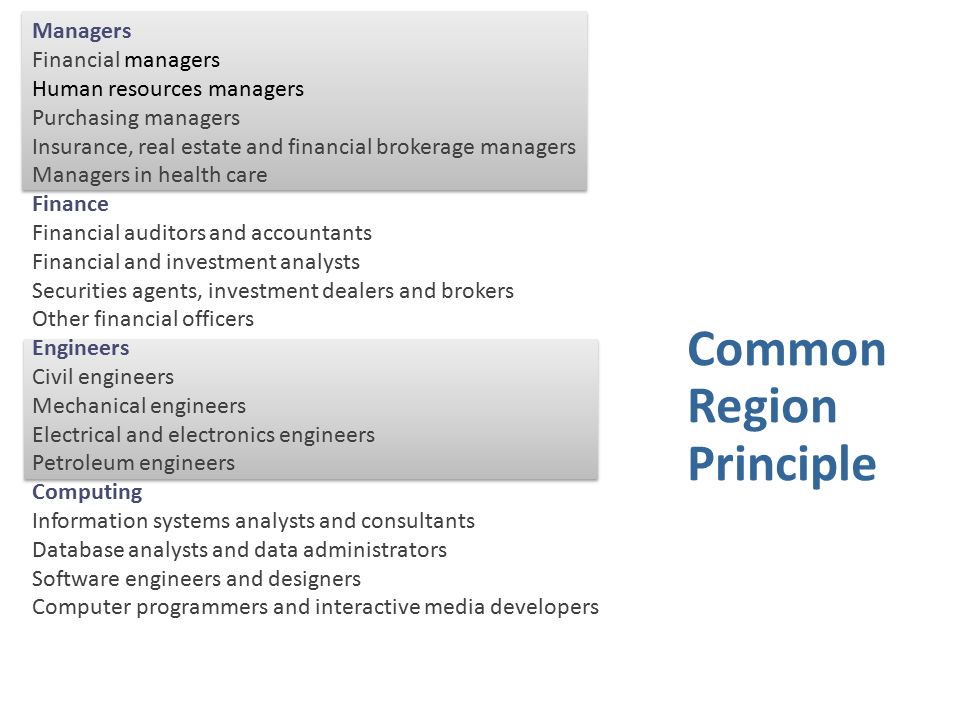 Managers
Financial managers
Human resources managers
Purchasing managers
Insurance, real estate and financial brokerage managers
Managers in health care
Finance
Financial auditors and accountants
Financial and investment analysts
Securities agents, investment dealers and brokers
Other financial officers
Engineers
Civil engineers
Mechanical engineers
Electrical and electronics engineers
Petroleum engineers
Computing
Information systems analysts and consultants
Database analysts and data administrators
Software engineers and designers
Computer programmers and interactive media developers

Common Region Principle